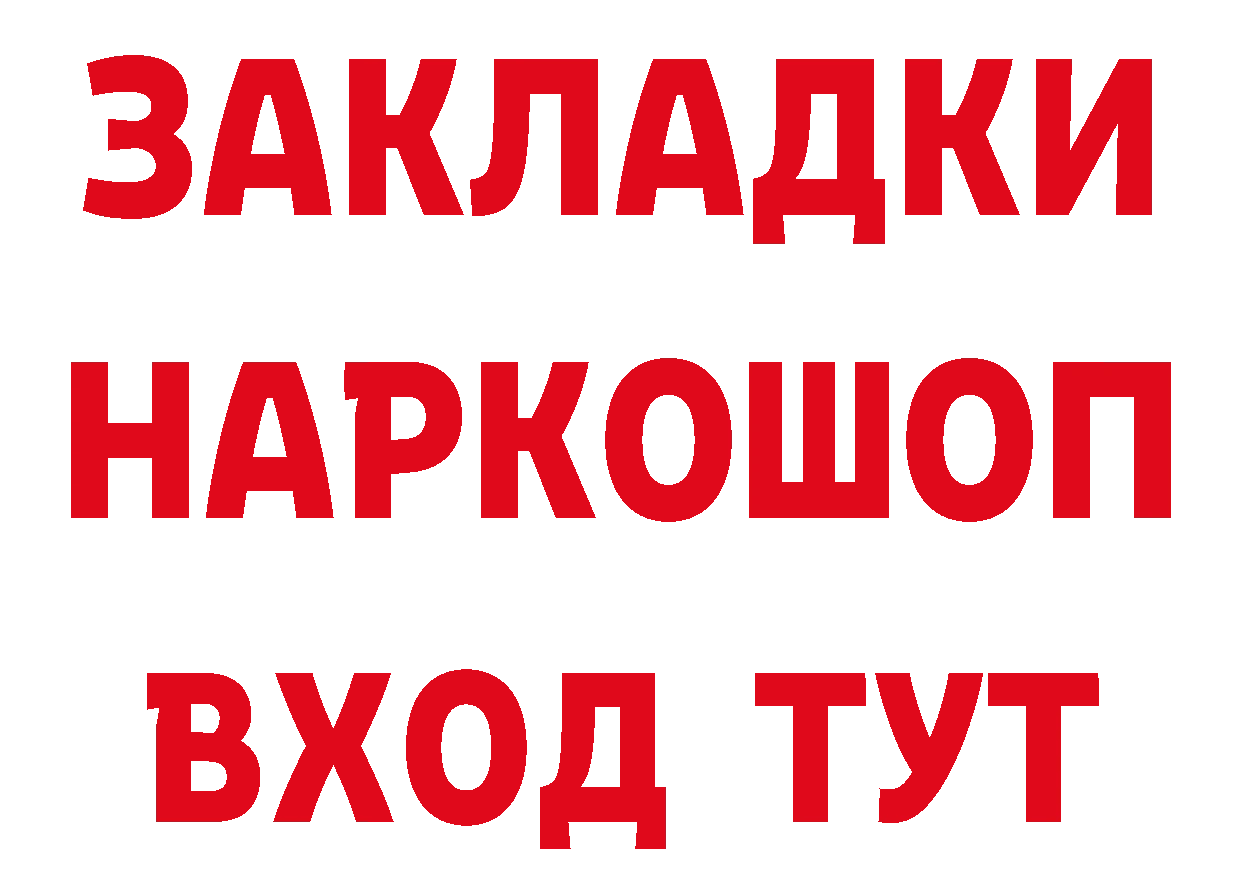 ЗАКЛАДКИ НАРКОШОП ВХОД ТУТ